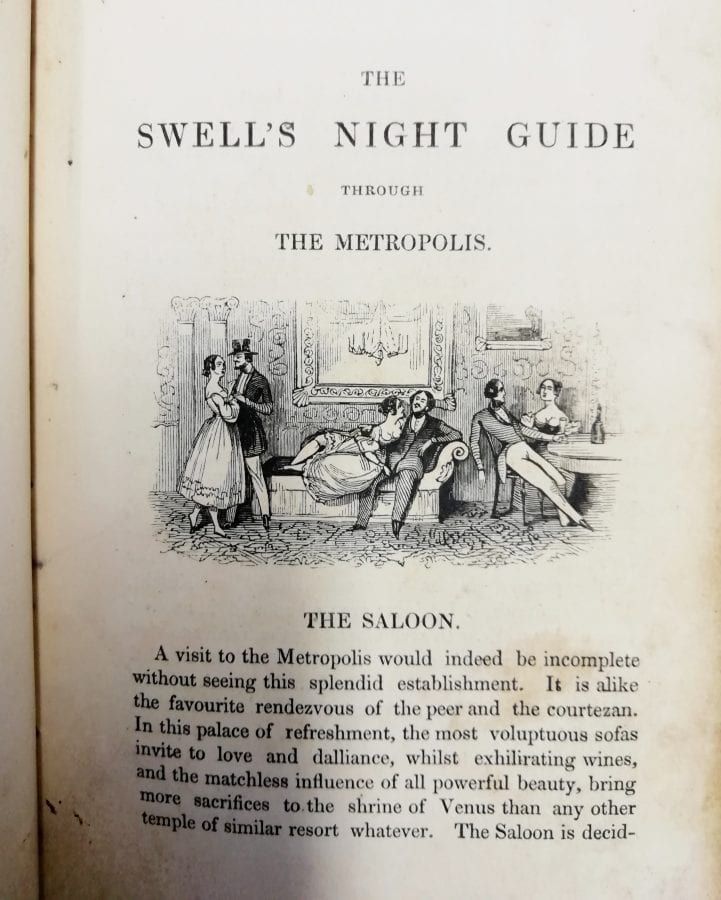 THE

SWELL'S NIGHT GUIDE

THROUGH

THE METROPOLIS.

THE SALOON.

A visit to the Metropolis would indeed be incomplete without seeing this splendid establishment. It is alike the favourite rendezvous of the peer and the courtezan. In this palace of refreshment, the most voluptuous sofas invite to love and dalliance, whilst exhilirating wines, and the matchless influence of all powerful beauty, bring more sacrifices to the shrine of Venus than any other temple of similar resort whatever. The Saloon is decid-